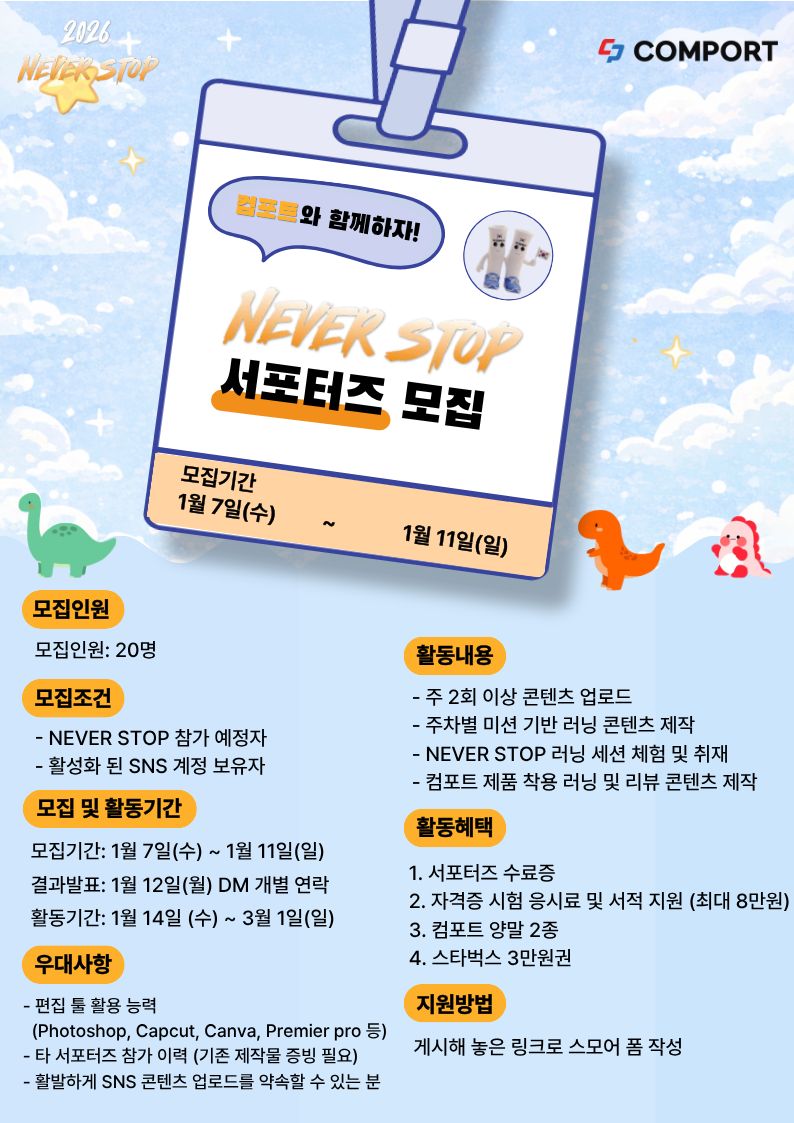 2026
NEVER STOP

COMPORT

컴포트와 함께하자!

NEVER STOP
서포터즈 모집

모집기간
1월 7일(수) ~ 1월 11일(일)

모집인원

모집인원: 20명

모집조건

- NEVER STOP 참가 예정자
- 활성화 된 SNS 계정 보유자

모집 및 활동기간

모집기간: 1월 7일(수) ~ 1월 11일(일)
결과발표: 1월 12일(월) DM 개별 연락
활동기간: 1월 14일 (수) ~ 3월 1일(일)

우대사항

- 편집 툴 활용 능력
(Photoshop, Capcut, Canva, Premier pro 등)
- 타 서포터즈 참가 이력 (기존 제작물 증빙 필요)
- 활발하게 SNS 콘텐츠 업로드를 약속할 수 있는 분

활동내용

- 주 2회 이상 콘텐츠 업로드
- 주차별 미션 기반 러닝 콘텐츠 제작
- NEVER STOP 러닝 세션 체험 및 취재
- 컴포트 제품 착용 러닝 및 리뷰 콘텐츠 제작

활동혜택

1. 서포터즈 수료증
2. 자격증 시험 응시료 및 서적 지원 (최대 8만원)
3. 컴포트 양말 2종
4. 스타벅스 3만원권

지원방법

게시해 놓은 링크로 스모어 폼 작성